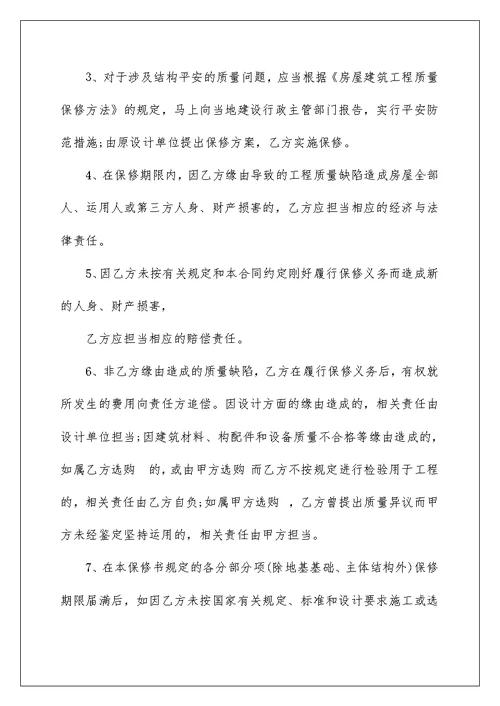 3、对于涉及结构平安的质量问题，应当根据《房屋建筑工程质量保修方法》的规定，马上向当地建设行政主管部门报告，实行平安防范措施；由原设计单位提出保修方案，乙方实施保修。

4、在保修期限内，因乙方缘由导致的工程质量缺陷造成房屋全部人、运用人或第三方人身、财产损害的，乙方应担当相应的经济与法律责任。

5、因乙方未按有关规定和本合同约定刚好履行保修义务而造成新的人身、财产损害，

乙方应担当相应的赔偿责任。

6、非乙方缘由造成的质量缺陷，乙方在履行保修义务后，有权就所发生的费用向责任方追偿。因设计方面的缘由造成的，相关责任由设计单位担当；因建筑材料、构配件和设备质量不合格等缘由造成的，如属乙方选购 的，或由甲方选购 而乙方不按规定进行检验用于工程的，相关责任由乙方自负；如属甲方选购 ，乙方曾提出质量异议而甲方未经鉴定坚持运用的，相关责任由甲方担当。

7、在本保修书规定的各分部分项(除地基基础、主体结构外)保修期限届满后，如因乙方未按国家有关规定、标准和设计要求施工或选